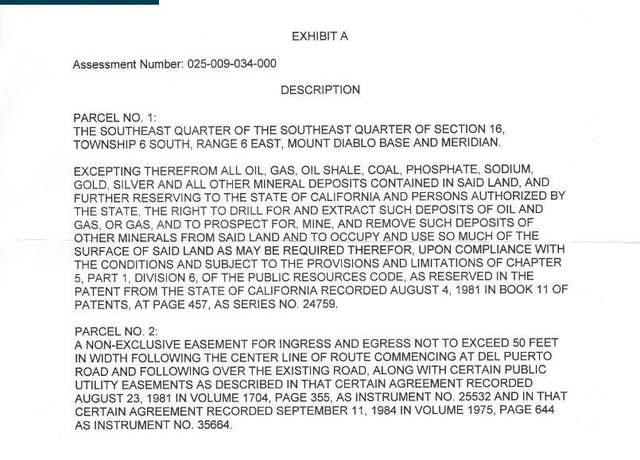 EXHIBIT A

Assessment Number: 025-009-034-000

DESCRIPTION

PARCEL NO. 1:
THE SOUTHEAST QUARTER OF THE SOUTHEAST QUARTER OF SECTION 16, TOWNSHIP 6 SOUTH, RANGE 6 EAST, MOUNT DIABLO BASE AND MERIDIAN.

EXCEPTING THEREFROM ALL OIL, GAS, OIL SHALE, COAL, PHOSPHATE, SODIUM, GOLD, SILVER AND ALL OTHER MINERAL DEPOSITS CONTAINED IN SAID LAND, AND FURTHER RESERVING TO THE STATE OF CALIFORNIA AND PERSONS AUTHORIZED BY THE STATE, THE RIGHT TO DRILL FOR AND EXTRACT SUCH DEPOSITS OF OIL AND GAS, OR GAS, AND TO PROSPECT FOR, MINE, AND REMOVE SUCH DEPOSITS OF OTHER MINERALS FROM SAID LAND AND TO OCCUPY AND USE SO MUCH OF THE SURFACE OF SAID LAND AS MAY BE REQUIRED THEREFOR, UPON COMPLIANCE WITH THE CONDITIONS AND SUBJECT TO THE PROVISIONS AND LIMITATIONS OF CHAPTER 5, PART 1, DIVISION 6, OF THE PUBLIC RESOURCES CODE, AS RESERVED IN THE PATENT FROM THE STATE OF CALIFORNIA RECORDED AUGUST 4, 1981 IN BOOK 11 OF PATENTS, AT PAGE 457, AS SERIES NO. 24759.

PARCEL NO. 2:
A NON-EXCLUSIVE EASEMENT FOR INGRESS AND EGRESS NOT TO EXCEED 50 FEET IN WIDTH FOLLOWING THE CENTER LINE OF ROUTE COMMENCING AT DEL PUERTO ROAD AND FOLLOWING OVER THE EXISTING ROAD, ALONG WITH CERTAIN PUBLIC UTILITY EASEMENTS AS DESCRIBED IN THAT CERTAIN AGREEMENT RECORDED AUGUST 23, 1981 IN VOLUME 1704, PAGE 355, AS INSTRUMENT NO. 25532 AND IN THAT CERTAIN AGREEMENT RECORDED SEPTEMBER 11, 1984 IN VOLUME 1975, PAGE 644 AS INSTRUMENT NO. 35664.